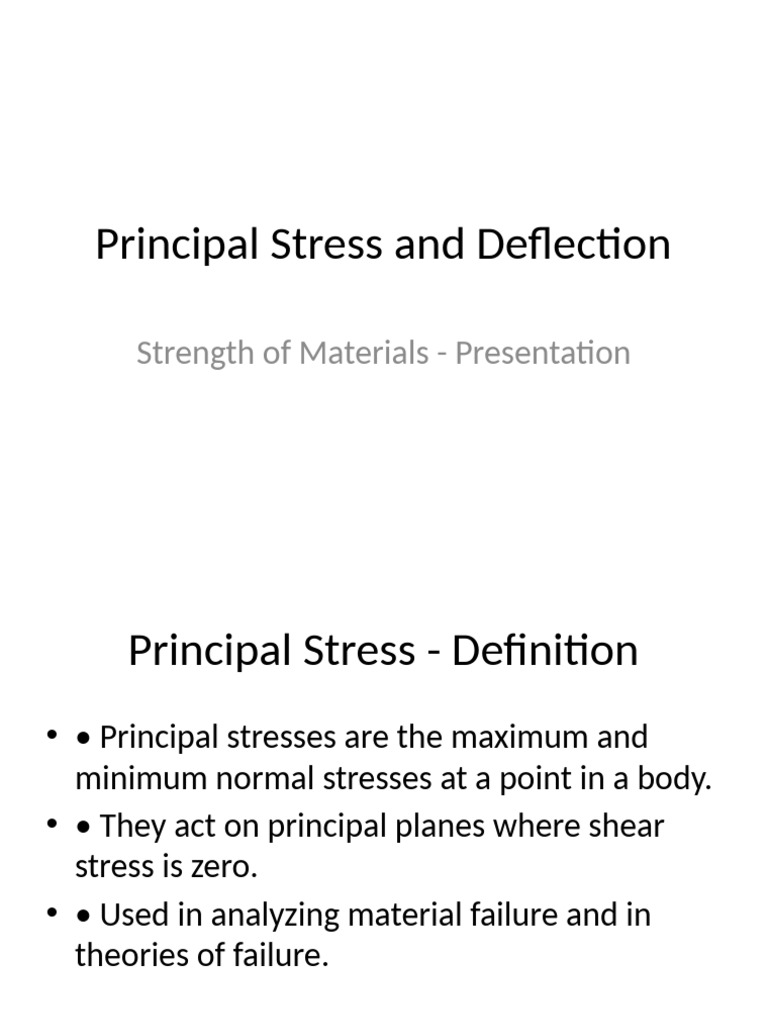 Principal Stress and Deflection

Strength of Materials - Presentation

Principal Stress - Definition

• • Principal stresses are the maximum and minimum normal stresses at a point in a body.
• • They act on principal planes where shear stress is zero.
• • Used in analyzing material failure and in theories of failure.